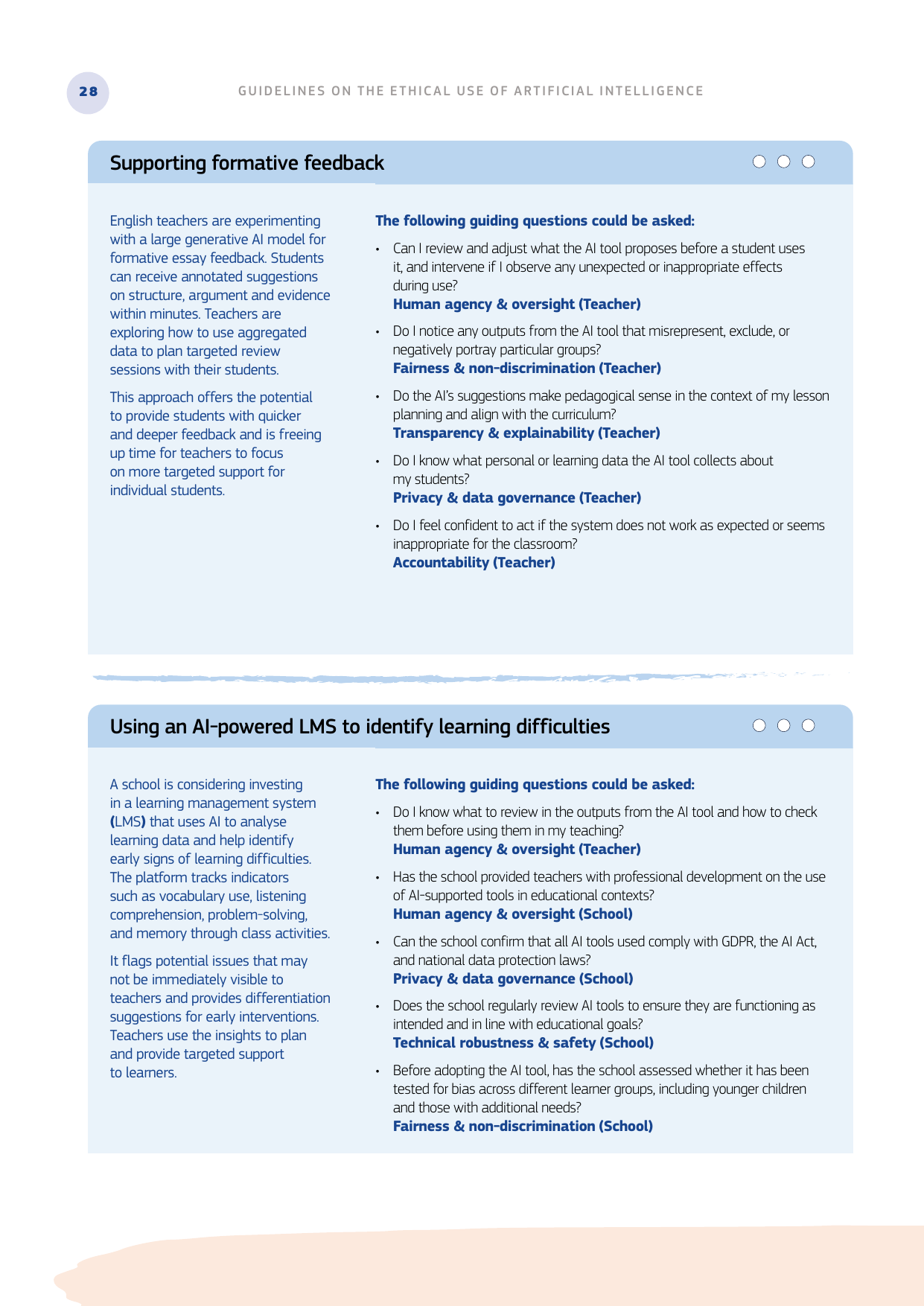 28

GUIDELINES ON THE ETHICAL USE OF ARTIFICIAL INTELLIGENCE

Supporting formative feedback

English teachers are experimenting with a large generative AI model for formative essay feedback. Students can receive annotated suggestions on structure, argument and evidence within minutes. Teachers are exploring how to use aggregated data to plan targeted review sessions with their students.

This approach offers the potential to provide students with quicker and deeper feedback and is freeing up time for teachers to focus on more targeted support for individual students.

The following guiding questions could be asked:

• Can I review and adjust what the AI tool proposes before a student uses it, and intervene if I observe any unexpected or inappropriate effects during use?
Human agency & oversight (Teacher)

• Do I notice any outputs from the AI tool that misrepresent, exclude, or negatively portray particular groups?
Fairness & non-discrimination (Teacher)

• Do the AI's suggestions make pedagogical sense in the context of my lesson planning and align with the curriculum?
Transparency & explainability (Teacher)

• Do I know what personal or learning data the AI tool collects about my students?
Privacy & data governance (Teacher)

• Do I feel confident to act if the system does not work as expected or seems inappropriate for the classroom?
Accountability (Teacher)

Using an AI-powered LMS to identify learning difficulties

A school is considering investing in a learning management system (LMS) that uses AI to analyse learning data and help identify early signs of learning difficulties. The platform tracks indicators such as vocabulary use, listening comprehension, problem-solving, and memory through class activities.

It flags potential issues that may not be immediately visible to teachers and provides differentiation suggestions for early interventions. Teachers use the insights to plan and provide targeted support to learners.

The following guiding questions could be asked:

• Do I know what to review in the outputs from the AI tool and how to check them before using them in my teaching?
Human agency & oversight (Teacher)

• Has the school provided teachers with professional development on the use of AI-supported tools in educational contexts?
Human agency & oversight (School)

• Can the school confirm that all AI tools used comply with GDPR, the AI Act, and national data protection laws?
Privacy & data governance (School)

• Does the school regularly review AI tools to ensure they are functioning as intended and in line with educational goals?
Technical robustness & safety (School)

• Before adopting the AI tool, has the school assessed whether it has been tested for bias across different learner groups, including younger children and those with additional needs?
Fairness & non-discrimination (School)